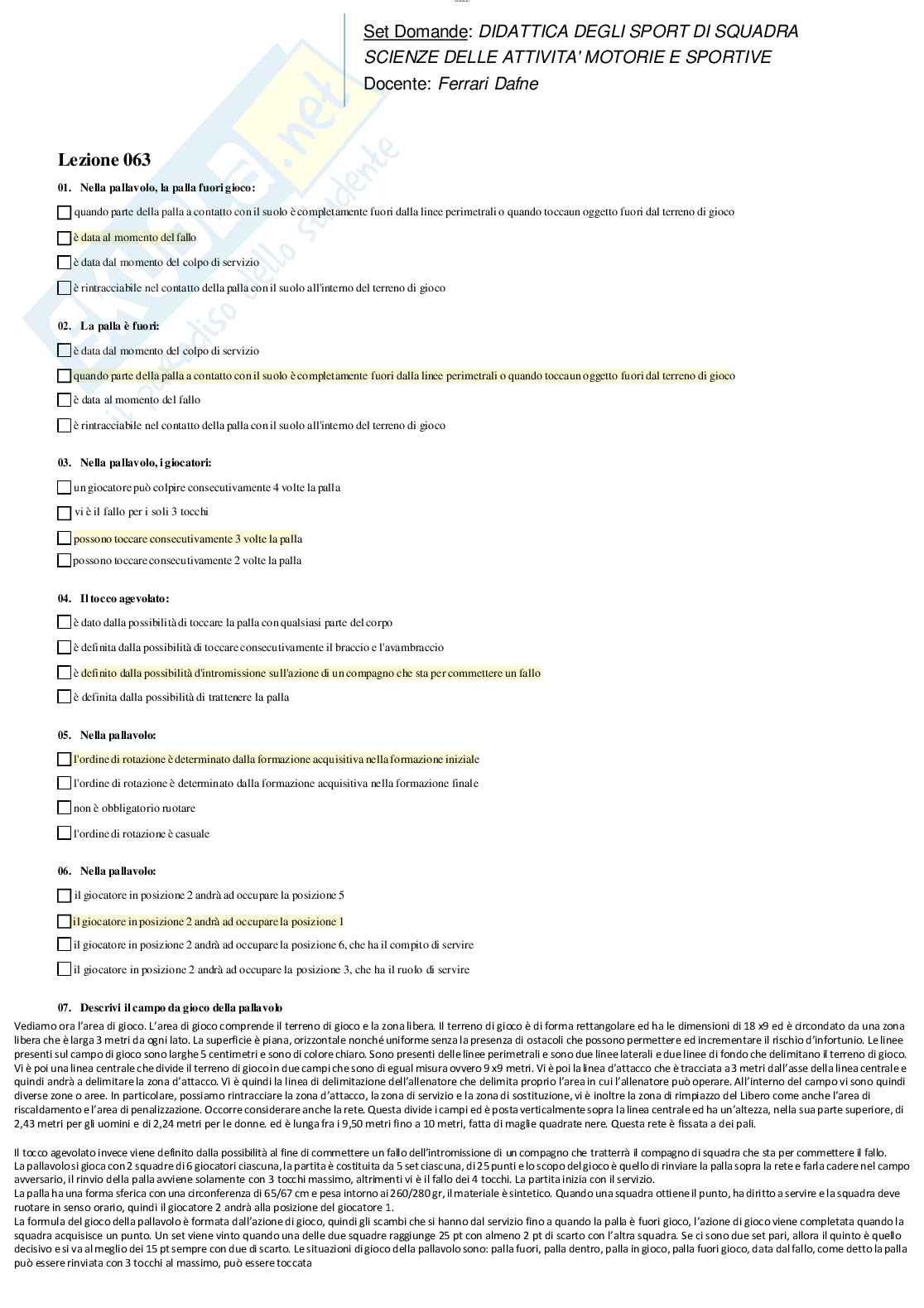 Set Domande: DIDATTICA DEGLI SPORT DI SQUADRA
SCIENZE DELLE ATTIVITA' MOTORIE E SPORTIVE
Docente: Ferrari Dafne

Lezione 063

01. Nella pallavolo, la palla fuori gioco:

quando parte della palla a contatto con il suolo è completamente fuori dalla linee perimetrali o quando tocca un oggetto fuori dal terreno di gioco

è data al momento del fallo

è data dal momento del colpo di servizio

è rintracciabile nel contatto della palla con il suolo all'interno del terreno di gioco

02. La palla è fuori:

è data dal momento del colpo di servizio

quando parte della palla a contatto con il suolo è completamente fuori dalla linee perimetrali o quando tocca un oggetto fuori dal terreno di gioco

è data al momento del fallo

è rintracciabile nel contatto della palla con il suolo all'interno del terreno di gioco

03. Nella pallavolo, i giocatori:

un giocatore può colpire consecutivamente 4 volte la palla

vi è il fallo per i soli 3 tocchi

possono toccare consecutivamente 3 volte la palla

possono toccare consecutivamente 2 volte la palla

04. Il tocco agevolato:

è dato dalla possibilità di toccare la palla con qualsiasi parte del corpo

è definita dalla possibilità di toccare consecutivamente il braccio e l'avambraccio

è definito dalla possibilità d'intromissione sull'azione di un compagno che sta per commettere un fallo

è definita dalla possibilità di trattenere la palla

05. Nella pallavolo:

l'ordine di rotazione è determinato dalla formazione acquisitiva nella formazione iniziale

l'ordine di rotazione è determinato dalla formazione acquisitiva nella formazione finale

non è obbligatorio ruotare

l'ordine di rotazione è casuale

06. Nella pallavolo:

il giocatore in posizione 2 andrà ad occupare la posizione 5

il giocatore in posizione 2 andrà ad occupare la posizione 1

il giocatore in posizione 2 andrà ad occupare la posizione 6, che ha il compito di servire

il giocatore in posizione 2 andrà ad occupare la posizione 3, che ha il ruolo di servire

07. Descrivi il campo da gioco della pallavolo

Vediamo ora l'area di gioco. L'area di gioco comprende il terreno di gioco e la zona libera. Il terreno di gioco è di forma rettangolare ed ha le dimensioni di 18 x9 ed è circondato da una zona libera che è larga 3 metri da ogni lato. La superficie è piana, orizzontale nonché uniforme senza la presenza di ostacoli che possono permettere ed incrementare il rischio d'infortunio. Le linee presenti sul campo di gioco sono larghe 5 centimetri e sono di colore chiaro. Sono presenti delle linee perimetrali e sono due linee laterali e due linee di fondo che delimitano il terreno di gioco. Vi è poi una linea centrale che divide il terreno di gioco in due campi che sono di egual misura ovvero 9 x9 metri. Vi è poi la linea d'attacco che è tracciata a 3 metri dall'asse della linea centrale e quindi andrà a delimitare la zona d'attacco. Vi è quindi la linea di delimitazione dell'allenatore che delimita proprio l'area in cui l'allenatore può operare. All'interno del campo vi sono quindi diverse zone o aree. In particolare, possiamo rintracciare la zona d'attacco, la zona di servizio e la zona di sostituzione, vi è inoltre la zona di rimpiazzo del Libero come anche l'area di riscaldamento e l'area di penalizzazione. Occorre considerare anche la rete. Questa divide i campi ed è posta verticalmente sopra la linea centrale ed ha un'altezza, nella sua parte superiore, di 2,43 metri per gli uomini e di 2,24 metri per le donne. ed è lunga fra i 9,50 metri fino a 10 metri, fatta di maglie quadrate nere. Questa rete è fissata a dei pali.

Il tocco agevolato invece viene definito dalla possibilità al fine di commettere un fallo dell'intromissione di un compagno che tratterrà il compagno di squadra che sta per commettere il fallo.
La pallavolo si gioca con 2 squadre di 6 giocatori ciascuna, la partita è costituita da 5 set ciascuna, di 25 punti e lo scopo del gioco è quello di rinviare la palla sopra la rete e farla cadere nel campo avversario, il rinvio della palla avviene solamente con 3 tocchi massimo, altrimenti vi è il fallo dei 4 tocchi. La partita inizia con il servizio.
La palla ha una forma sferica con una circonferenza di 65/67 cm e pesa intorno ai 260/280 gr, il materiale è sintetico. Quando una squadra ottiene il punto, ha diritto a servire e la squadra deve ruotare in senso orario, quindi il giocatore 2 andrà alla posizione del giocatore 1.
La formula del gioco della pallavolo è formata dall'azione di gioco, quindi gli scambi che si hanno dal servizio fino a quando la palla è fuori gioco, l'azione di gioco viene completata quando la squadra acquisisce un punto. Un set viene vinto quando una delle due squadre raggiunge 25 pt con almeno 2 pt di scarto con l'altra squadra. Se ci sono due set pari, allora il quinto è quello decisivo e si va al meglio dei 15 pt sempre con due di scarto. Le situazioni di gioco della pallavolo sono: palla fuori, palla dentro, palla in gioco, palla fuori gioco, data dal fallo, come detto la palla può essere rinviata con 3 tocchi al massimo, può essere toccata